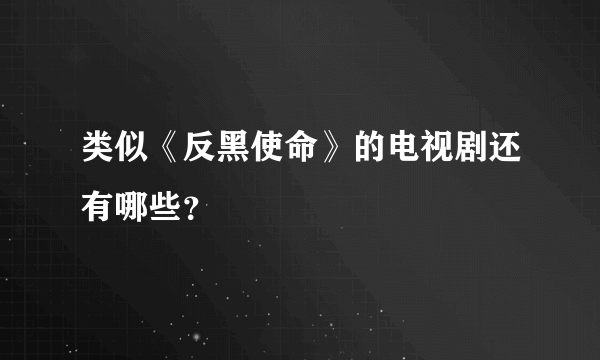 类似《反黑使命》的电视剧还有哪些？